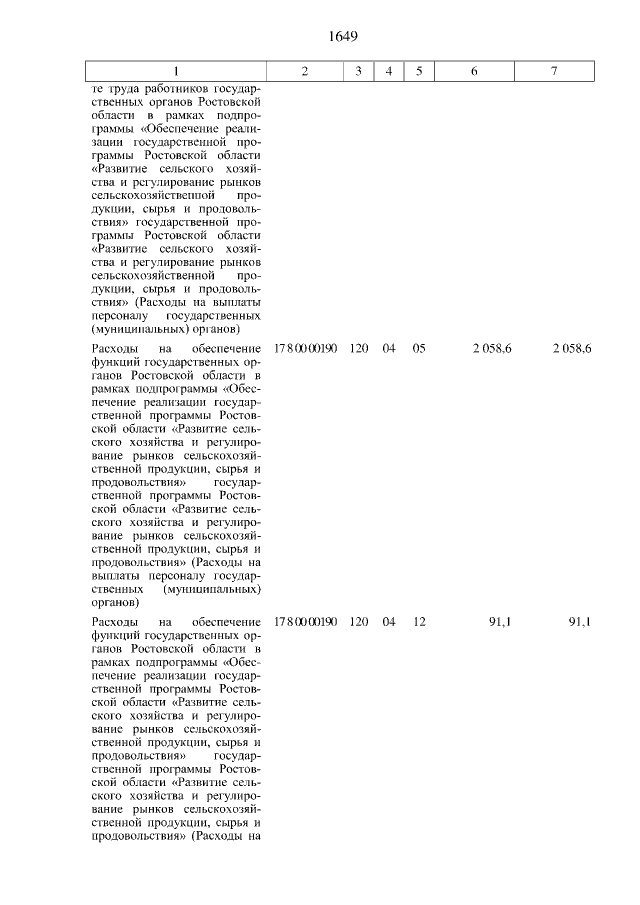 1649

| 1 | 2 | 3 | 4 | 5 | 6 | 7 |
|---|---|---|---|---|---|---|
| те труда работников государственных органов Ростовской области в рамках подпрограммы «Обеспечение реализации государственной программы Ростовской области «Развитие сельского хозяйства и регулирование рынков сельскохозяйственной продукции, сырья и продовольствия» государственной программы Ростовской области «Развитие сельского хозяйства и регулирование рынков сельскохозяйственной продукции, сырья и продовольствия» (Расходы на выплаты персоналу государственных (муниципальных) органов) | | | | | | |
| Расходы на обеспечение функций государственных органов Ростовской области в рамках подпрограммы «Обеспечение реализации государственной программы Ростовской области «Развитие сельского хозяйства и регулирование рынков сельскохозяйственной продукции, сырья и продовольствия» государственной программы Ростовской области «Развитие сельского хозяйства и регулирование рынков сельскохозяйственной продукции, сырья и продовольствия» (Расходы на выплаты персоналу государственных (муниципальных) органов) | 17 8 00 00190 | 120 | 04 | 05 | 2 058,6 | 2 058,6 |
| Расходы на обеспечение функций государственных органов Ростовской области в рамках подпрограммы «Обеспечение реализации государственной программы Ростовской области «Развитие сельского хозяйства и регулирование рынков сельскохозяйственной продукции, сырья и продовольствия» государственной программы Ростовской области «Развитие сельского хозяйства и регулирование рынков сельскохозяйственной продукции, сырья и продовольствия» (Расходы на | 17 8 00 00190 | 120 | 04 | 12 | 91,1 | 91,1 |